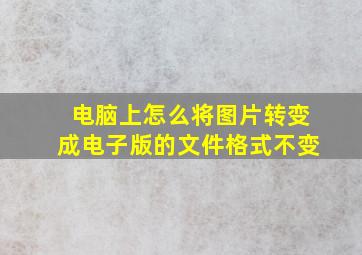 电脑上怎么将图片转变成电子版的文件格式不变